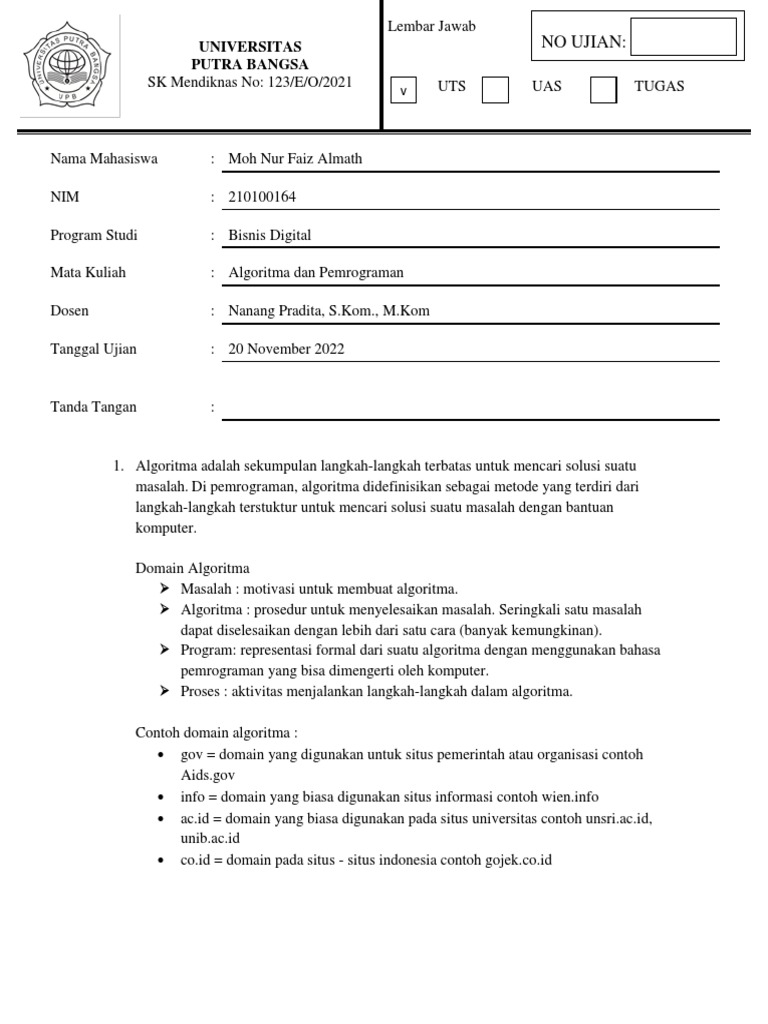 UNIVERSITAS PUTRA BANGSA
UPB

UNIVERSITAS
PUTRA BANGSA
SK Mendiknas No: 123/E/O/2021

Lembar Jawab

NO UJIAN:

v UTS UAS TUGAS

Nama Mahasiswa : Moh Nur Faiz Almath

NIM : 210100164

Program Studi : Bisnis Digital

Mata Kuliah : Algoritma dan Pemrograman

Dosen : Nanang Pradita, S.Kom., M.Kom

Tanggal Ujian : 20 November 2022

Tanda Tangan :

1. Algoritma adalah sekumpulan langkah-langkah terbatas untuk mencari solusi suatu masalah. Di pemrograman, algoritma didefinisikan sebagai metode yang terdiri dari langkah-langkah terstuktur untuk mencari solusi suatu masalah dengan bantuan komputer.

Domain Algoritma
➤ Masalah : motivasi untuk membuat algoritma.
➤ Algoritma : prosedur untuk menyelesaikan masalah. Seringkali satu masalah dapat diselesaikan dengan lebih dari satu cara (banyak kemungkinan).
➤ Program: representasi formal dari suatu algoritma dengan menggunakan bahasa pemrograman yang bisa dimengerti oleh komputer.
➤ Proses : aktivitas menjalankan langkah-langkah dalam algoritma.

Contoh domain algoritma :
• gov = domain yang digunakan untuk situs pemerintah atau organisasi contoh Aids.gov
• info = domain yang biasa digunakan situs informasi contoh wien.info
• ac.id = domain yang biasa digunakan pada situs universitas contoh unsri.ac.id, unib.ac.id
• co.id = domain pada situs - situs indonesia contoh gojek.co.id